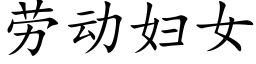 劳动妇女